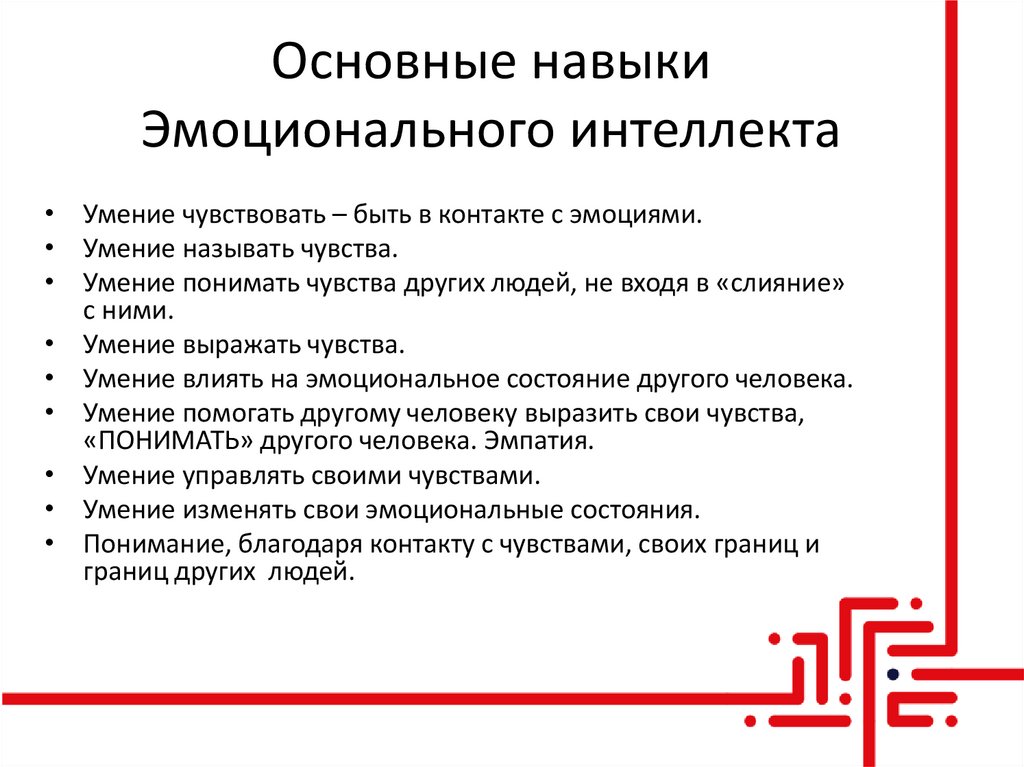 Основные навыки Эмоционального интеллекта

• Умение чувствовать – быть в контакте с эмоциями.
• Умение называть чувства.
• Умение понимать чувства других людей, не входя в «слияние» с ними.
• Умение выражать чувства.
• Умение влиять на эмоциональное состояние другого человека.
• Умение помогать другому человеку выразить свои чувства, «ПОНИМАТЬ» другого человека. Эмпатия.
• Умение управлять своими чувствами.
• Умение изменять свои эмоциональные состояния.
• Понимание, благодаря контакту с чувствами, своих границ и границ других людей.